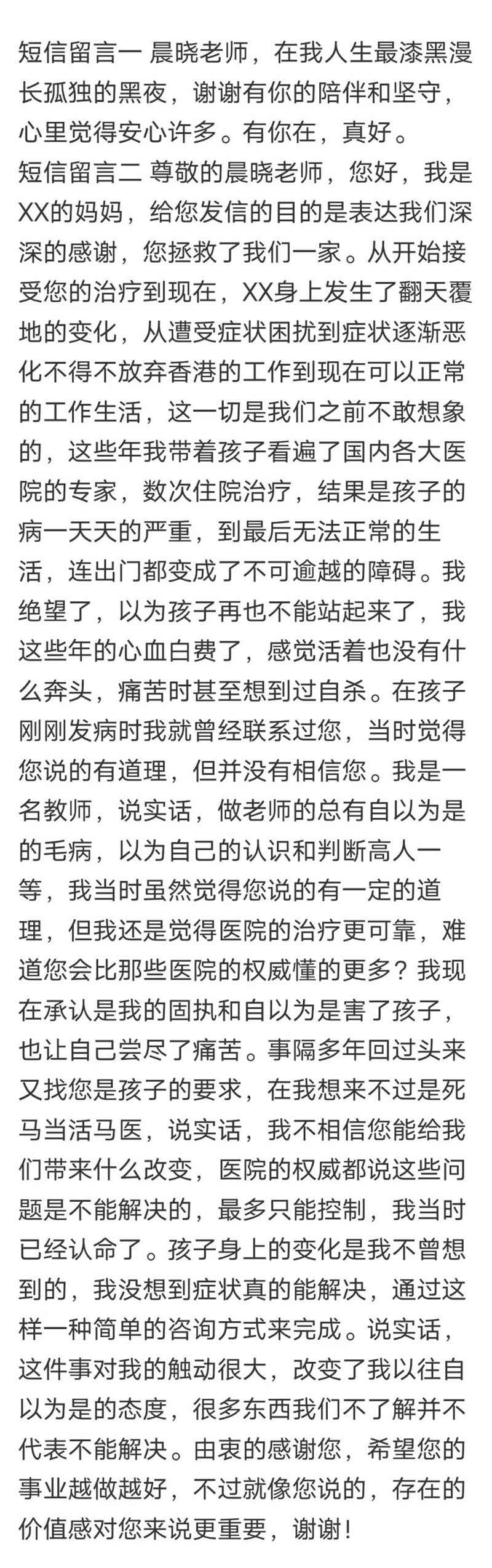 短信留言一 晨晓老师，在我人生最漆黑漫长孤独的黑夜，谢谢有你的陪伴和坚守，心里觉得安心许多。有你在，真好。
短信留言二 尊敬的晨晓老师，您好，我是XX的妈妈，给您发信的目的是表达我们深深的感谢，您拯救了我们一家。从开始接受您的治疗到现在，XX身上发生了翻天覆地的变化，从遭受症状困扰到症状逐渐恶化不得不放弃香港的工作到现在可以正常的工作生活，这一切是我们之前不敢想象的，这些年我带着孩子看遍了国内各大医院的专家，数次住院治疗，结果是孩子的病一天天的严重，到最后无法正常的生活，连出门都变成了不可逾越的障碍。我绝望了，以为孩子再也不能站起来了，我这些年的心血白费了，感觉活着也没有什么奔头，痛苦时甚至想到过自杀。在孩子刚刚发病时我就曾经联系过您，当时觉得您说的有道理，但并没有相信您。我是一名教师，说实话，做老师的总有自以为是的毛病，以为自己的认识和判断高人一等，我当时虽然觉得您说的有一定的道理，但我还是觉得医院的治疗更可靠，难道您会比那些医院的权威懂的更多？我现在承认是我的固执和自以为是害了孩子，也让自己尝尽了痛苦。事隔多年回过头来又找您是孩子的要求，在我想来不过是死马当活马医，说实话，我不相信您能给我们带来什么改变，医院的权威都说这些问题是不能解决的，最多只能控制，我当时已经认命了。孩子身上的变化是我不曾想到的，我没想到症状真的能解决，通过这样一种简单的咨询方式来完成。说实话，这件事对我的触动很大，改变了我以往自以为是的态度，很多东西我们不了解并不代表不能解决。由衷的感谢您，希望您的事业越做越好，不过就像您说的，存在的价值感对您来说更重要，谢谢！